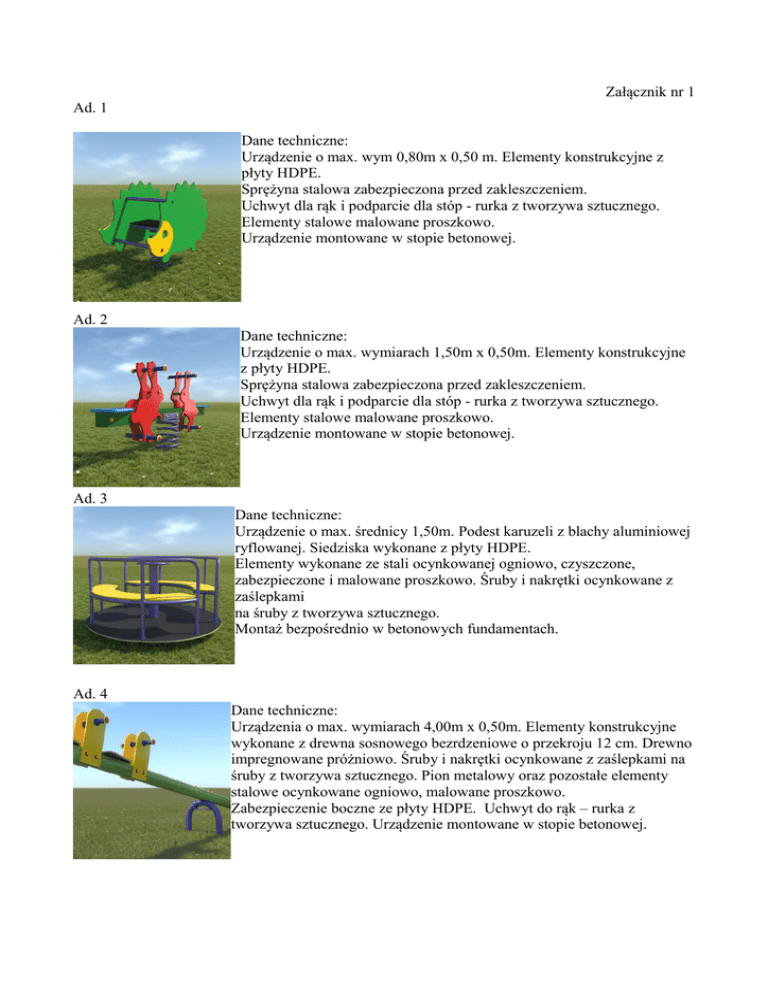 Załącznik nr 1

Ad. 1

Dane techniczne:
Urządzenie o max. wym 0,80m x 0,50 m. Elementy konstrukcyjne z płyty HDPE.
Sprężyna stalowa zabezpieczona przed zakleszczeniem.
Uchwyt dla rąk i podparcie dla stóp - rurka z tworzywa sztucznego.
Elementy stalowe malowane proszkowo.
Urządzenie montowane w stopie betonowej.

Ad. 2

Dane techniczne:
Urządzenie o max. wymiarach 1,50m x 0,50m. Elementy konstrukcyjne z płyty HDPE.
Sprężyna stalowa zabezpieczona przed zakleszczeniem.
Uchwyt dla rąk i podparcie dla stóp - rurka z tworzywa sztucznego.
Elementy stalowe malowane proszkowo.
Urządzenie montowane w stopie betonowej.

Ad. 3

Dane techniczne:
Urządzenie o max. średnicy 1,50m. Podest karuzeli z blachy aluminiowej ryflowanej. Siedziska wykonane z płyty HDPE.
Elementy wykonane ze stali ocynkowanej ogniowo, czyszczone, zabezpieczone i malowane proszkowo. Śruby i nakrętki ocynkowane z zaślepkami
na śruby z tworzywa sztucznego.
Montaż bezpośrednio w betonowych fundamentach.

Ad. 4

Dane techniczne:
Urządzenia o max. wymiarach 4,00m x 0,50m. Elementy konstrukcyjne wykonane z drewna sosnowego bezrdzeniowe o przekroju 12 cm. Drewno impregnowane próżniowo. Śruby i nakrętki ocynkowane z zaślepkami na śruby z tworzywa sztucznego. Pion metalowy oraz pozostałe elementy stalowe ocynkowane ogniowo, malowane proszkowo.
Zabezpieczenie boczne ze płyty HDPE. Uchwyt do rąk – rurka z tworzywa sztucznego. Urządzenie montowane w stopie betonowej.